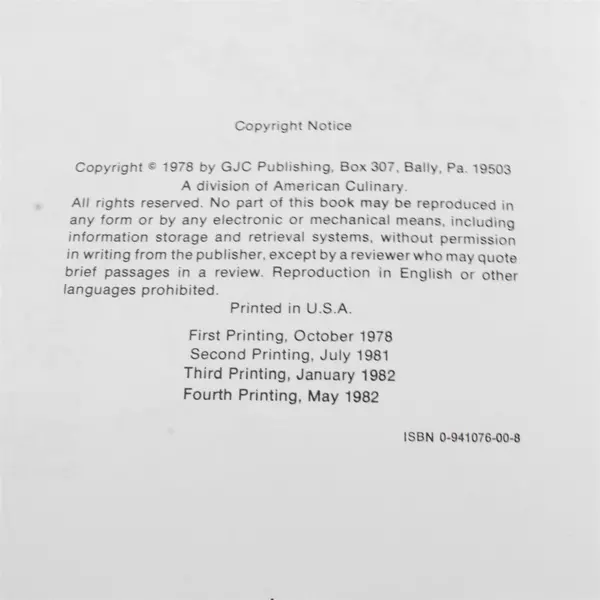 Copyright Notice

Copyright © 1978 by GJC Publishing, Box 307, Bally, Pa. 19503
A division of American Culinary.

All rights reserved. No part of this book may be reproduced in any form or by any electronic or mechanical means, including information storage and retrieval systems, without permission in writing from the publisher, except by a reviewer who may quote brief passages in a review. Reproduction in English or other languages prohibited.

Printed in U.S.A.

First Printing, October 1978
Second Printing, July 1981
Third Printing, January 1982
Fourth Printing, May 1982

ISBN 0-941076-00-8